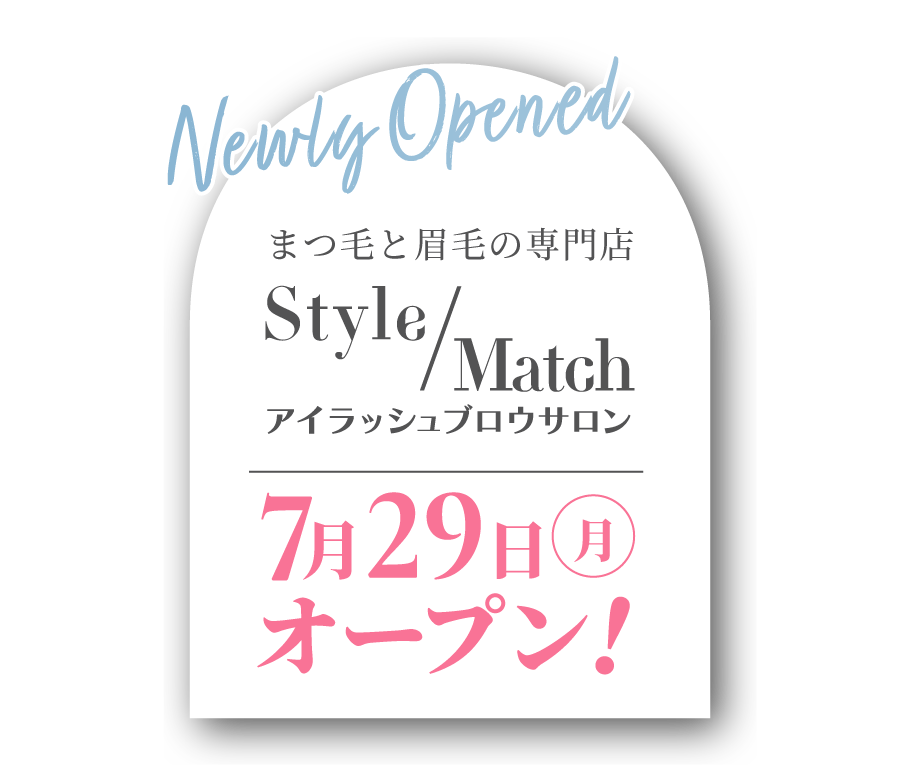 Newly Opened

まつ毛と眉毛の専門店

Style/Match

アイラッシュブロウサロン

7月29日㊊
オープン！